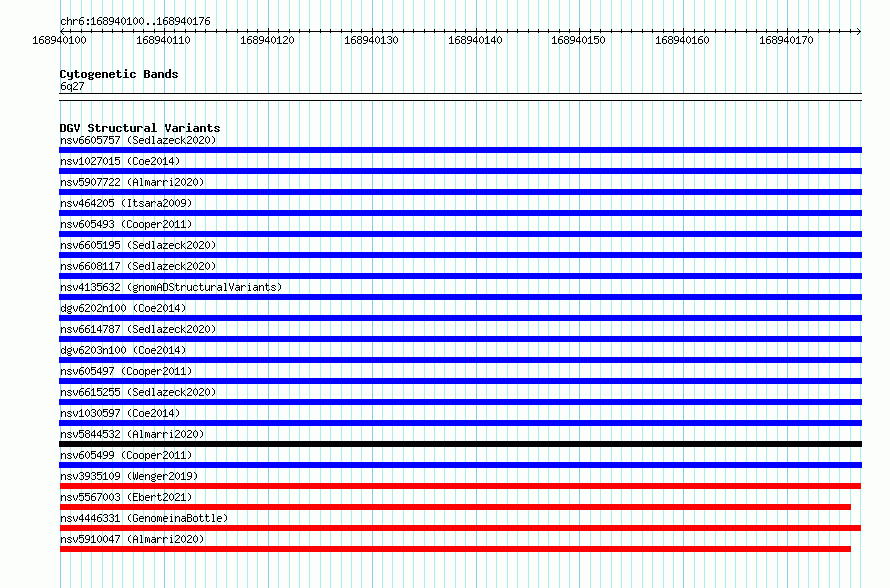 chr6:168940100..168940176

168940100 168940110 168940120 168940130 168940140 168940150 168940160 168940170

Cytogenetic Bands
6q27

DGV Structural Variants
nsv6605757 (Sedlazeck2020)
nsv1027015 (Coe2014)
nsv5907722 (Almarri2020)
nsv464205 (Itsara2009)
nsv605493 (Cooper2011)
nsv6605195 (Sedlazeck2020)
nsv6608117 (Sedlazeck2020)
nsv4135632 (gnomADStructuralVariants)
dgv6202n100 (Coe2014)
nsv6614787 (Sedlazeck2020)
dgv6203n100 (Coe2014)
nsv605497 (Cooper2011)
nsv6615255 (Sedlazeck2020)
nsv1030597 (Coe2014)
nsv5844532 (Almarri2020)
nsv605499 (Cooper2011)
nsv3935109 (Wenger2019)
nsv5567003 (Ebert2021)
nsv4446331 (GenomeinaBottle)
nsv5910047 (Almarri2020)